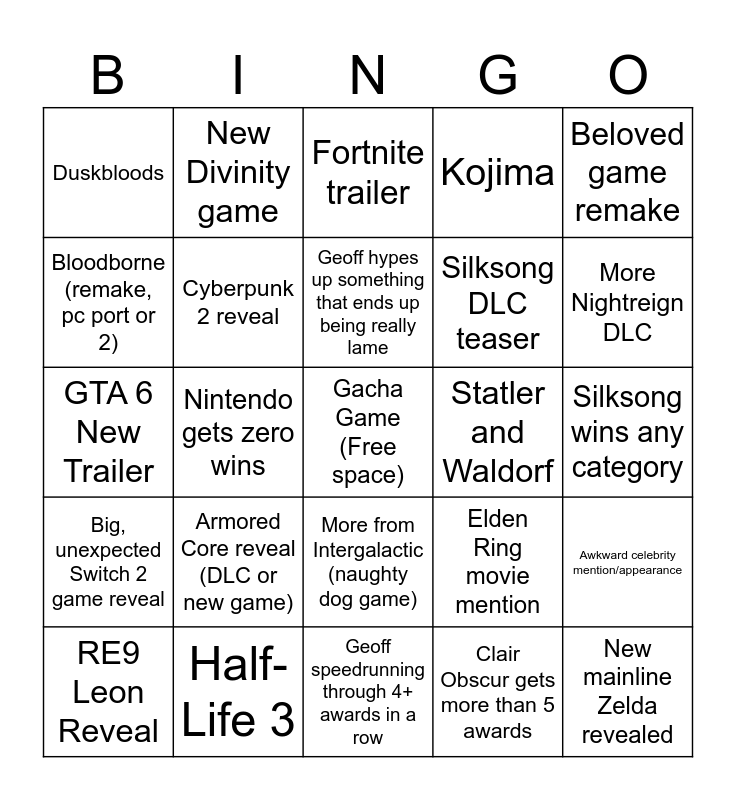 | B | I | N | G | O |
|---|---|---|---|---|
| Duskbloods | New Divinity game | Fortnite trailer | Kojima | Beloved game remake |
| Bloodborne (remake, pc port or 2) | Cyberpunk 2 reveal | Geoff hypes up something that ends up being really lame | Silksong DLC teaser | More Nightreign DLC |
| GTA 6 New Trailer | Nintendo gets zero wins | Gacha Game (Free space) | Statler and Waldorf | Silksong wins any category |
| Big, unexpected Switch 2 game reveal | Armored Core reveal (DLC or new game) | More from Intergalactic (naughty dog game) | Elden Ring movie mention | Awkward celebrity mention/appearance |
| RE9 Leon Reveal | Half-Life 3 | Geoff speedrunning through 4+ awards in a row | Clair Obscur gets more than 5 awards | New mainline Zelda revealed |